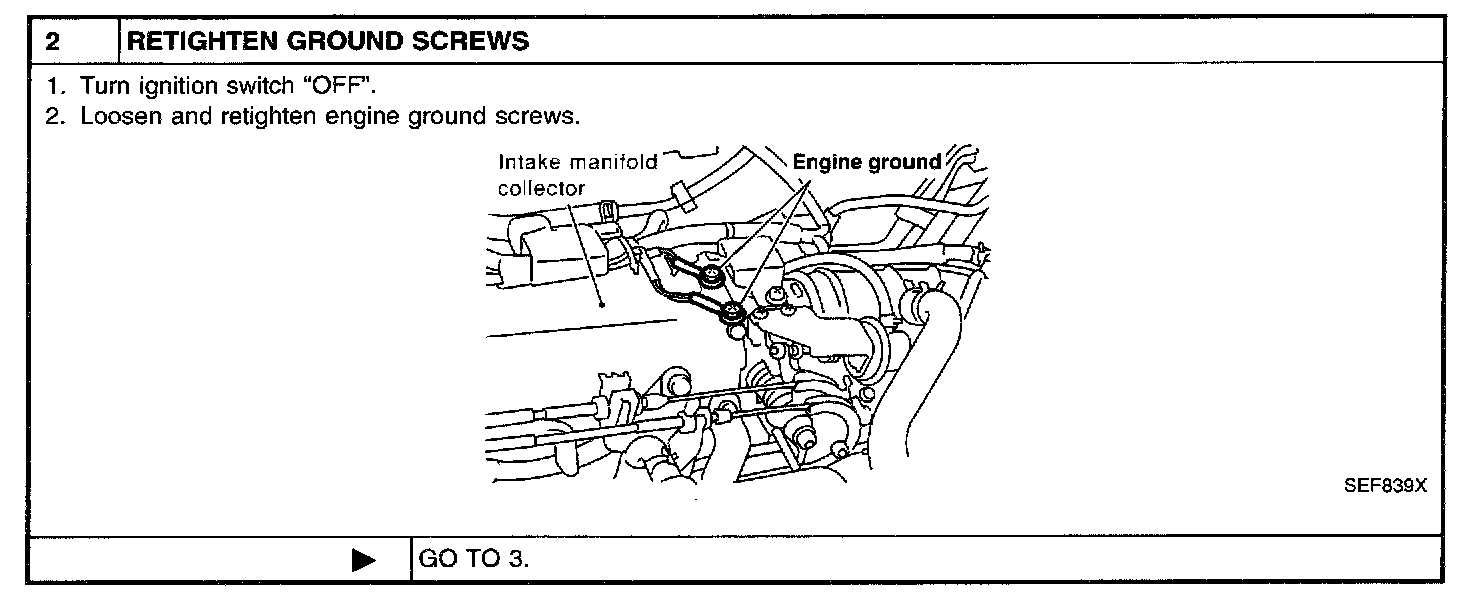 | 2 | RETIGHTEN GROUND SCREWS |
|---|---|

1. Turn ignition switch "OFF".
2. Loosen and retighten engine ground screws.

Intake manifold collector

Engine ground

SEF839X

| ▶ | GO TO 3. |
|---|---|